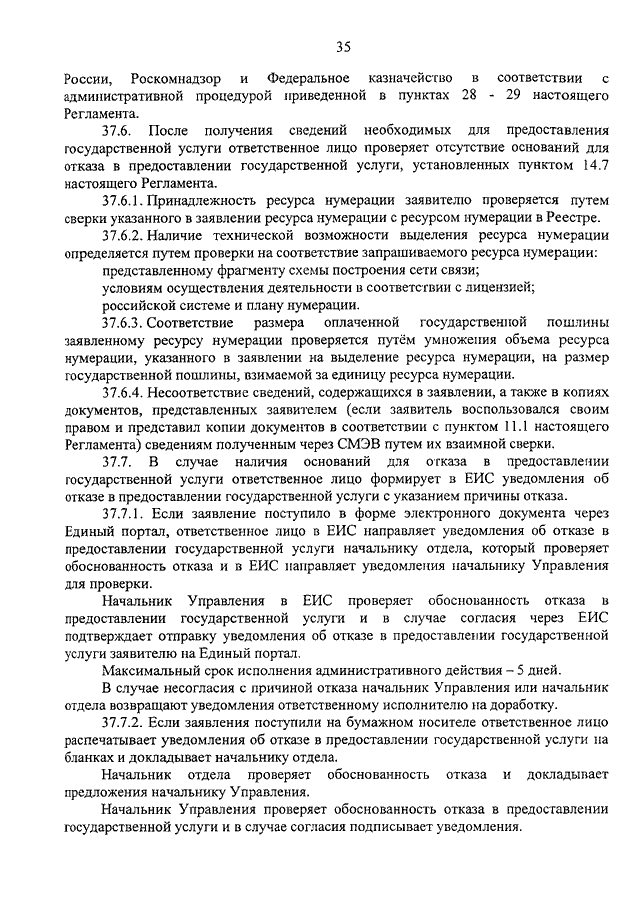 35

России, Роскомнадзор и Федеральное казначейство в соответствии с административной процедурой приведенной в пунктах 28 - 29 настоящего Регламента.

37.6. После получения сведений необходимых для предоставления государственной услуги ответственное лицо проверяет отсутствие оснований для отказа в предоставлении государственной услуги, установленных пунктом 14.7 настоящего Регламента.

37.6.1. Принадлежность ресурса нумерации заявителю проверяется путем сверки указанного в заявлении ресурса нумерации с ресурсом нумерации в Реестре.

37.6.2. Наличие технической возможности выделения ресурса нумерации определяется путем проверки на соответствие запрашиваемого ресурса нумерации:

представленному фрагменту схемы построения сети связи;

условиям осуществления деятельности в соответствии с лицензией;

российской системе и плану нумерации.

37.6.3. Соответствие размера оплаченной государственной пошлины заявленному ресурсу нумерации проверяется путём умножения объема ресурса нумерации, указанного в заявлении на выделение ресурса нумерации, на размер государственной пошлины, взимаемой за единицу ресурса нумерации.

37.6.4. Несоответствие сведений, содержащихся в заявлении, а также в копиях документов, представленных заявителем (если заявитель воспользовался своим правом и представил копии документов в соответствии с пунктом 11.1 настоящего Регламента) сведениям полученным через СМЭВ путем их взаимной сверки.

37.7. В случае наличия оснований для отказа в предоставлении государственной услуги ответственное лицо формирует в ЕИС уведомления об отказе в предоставлении государственной услуги с указанием причины отказа.

37.7.1. Если заявление поступило в форме электронного документа через Единый портал, ответственное лицо в ЕИС направляет уведомления об отказе в предоставлении государственной услуги начальнику отдела, который проверяет обоснованность отказа и в ЕИС направляет уведомления начальнику Управления для проверки.

Начальник Управления в ЕИС проверяет обоснованность отказа в предоставлении государственной услуги и в случае согласия через ЕИС подтверждает отправку уведомления об отказе в предоставлении государственной услуги заявителю на Единый портал.

Максимальный срок исполнения административного действия – 5 дней.

В случае несогласия с причиной отказа начальник Управления или начальник отдела возвращают уведомления ответственному исполнителю на доработку.

37.7.2. Если заявления поступили на бумажном носителе ответственное лицо распечатывает уведомления об отказе в предоставлении государственной услуги на бланках и докладывает начальнику отдела.

Начальник отдела проверяет обоснованность отказа и докладывает предложения начальнику Управления.

Начальник Управления проверяет обоснованность отказа в предоставлении государственной услуги и в случае согласия подписывает уведомления.